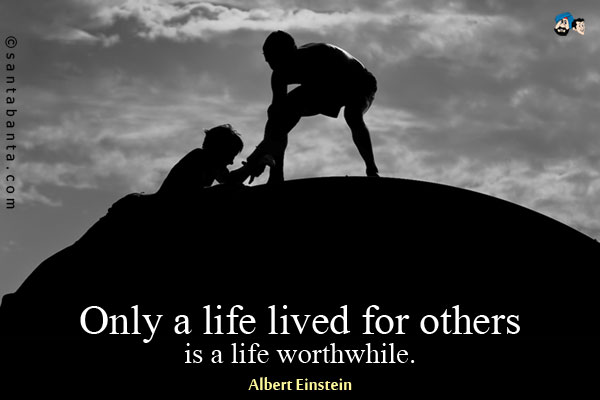 ©santabanta.com

Only a life lived for others
is a life worthwhile.

Albert Einstein